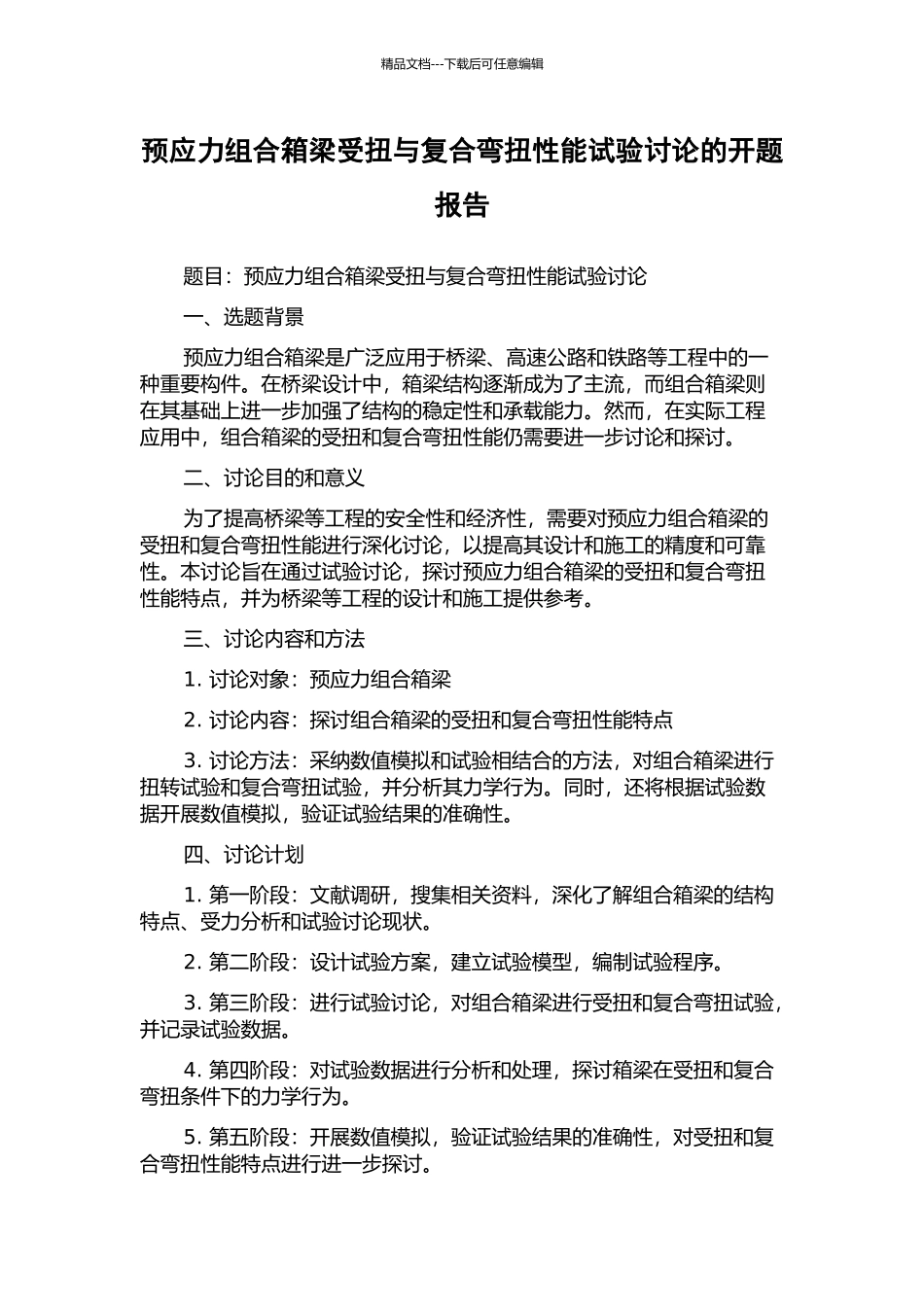 精品文档---下载后可任意编辑

预应力组合箱梁受扭与复合弯扭性能试验讨论的开题报告

题目：预应力组合箱梁受扭与复合弯扭性能试验讨论

一、选题背景

预应力组合箱梁是广泛应用于桥梁、高速公路和铁路等工程中的一种重要构件。在桥梁设计中，箱梁结构逐渐成为了主流，而组合箱梁则在其基础上进一步加强了结构的稳定性和承载能力。然而，在实际工程应用中，组合箱梁的受扭和复合弯扭性能仍需要进一步讨论和探讨。

二、讨论目的和意义

为了提高桥梁等工程的安全性和经济性，需要对预应力组合箱梁的受扭和复合弯扭性能进行深化讨论，以提高其设计和施工的精度和可靠性。本讨论旨在通过试验讨论，探讨预应力组合箱梁的受扭和复合弯扭性能特点，并为桥梁等工程的设计和施工提供参考。

三、讨论内容和方法

1. 讨论对象：预应力组合箱梁

2. 讨论内容：探讨组合箱梁的受扭和复合弯扭性能特点

3. 讨论方法：采纳数值模拟和试验相结合的方法，对组合箱梁进行扭转试验和复合弯扭试验，并分析其力学行为。同时，还将根据试验数据开展数值模拟，验证试验结果的准确性。

四、讨论计划

1. 第一阶段：文献调研，搜集相关资料，深化了解组合箱梁的结构特点、受力分析和试验讨论现状。

2. 第二阶段：设计试验方案，建立试验模型，编制试验程序。

3. 第三阶段：进行试验讨论，对组合箱梁进行受扭和复合弯扭试验，并记录试验数据。

4. 第四阶段：对试验数据进行分析和处理，探讨箱梁在受扭和复合弯扭条件下的力学行为。

5. 第五阶段：开展数值模拟，验证试验结果的准确性，对受扭和复合弯扭性能特点进行进一步探讨。